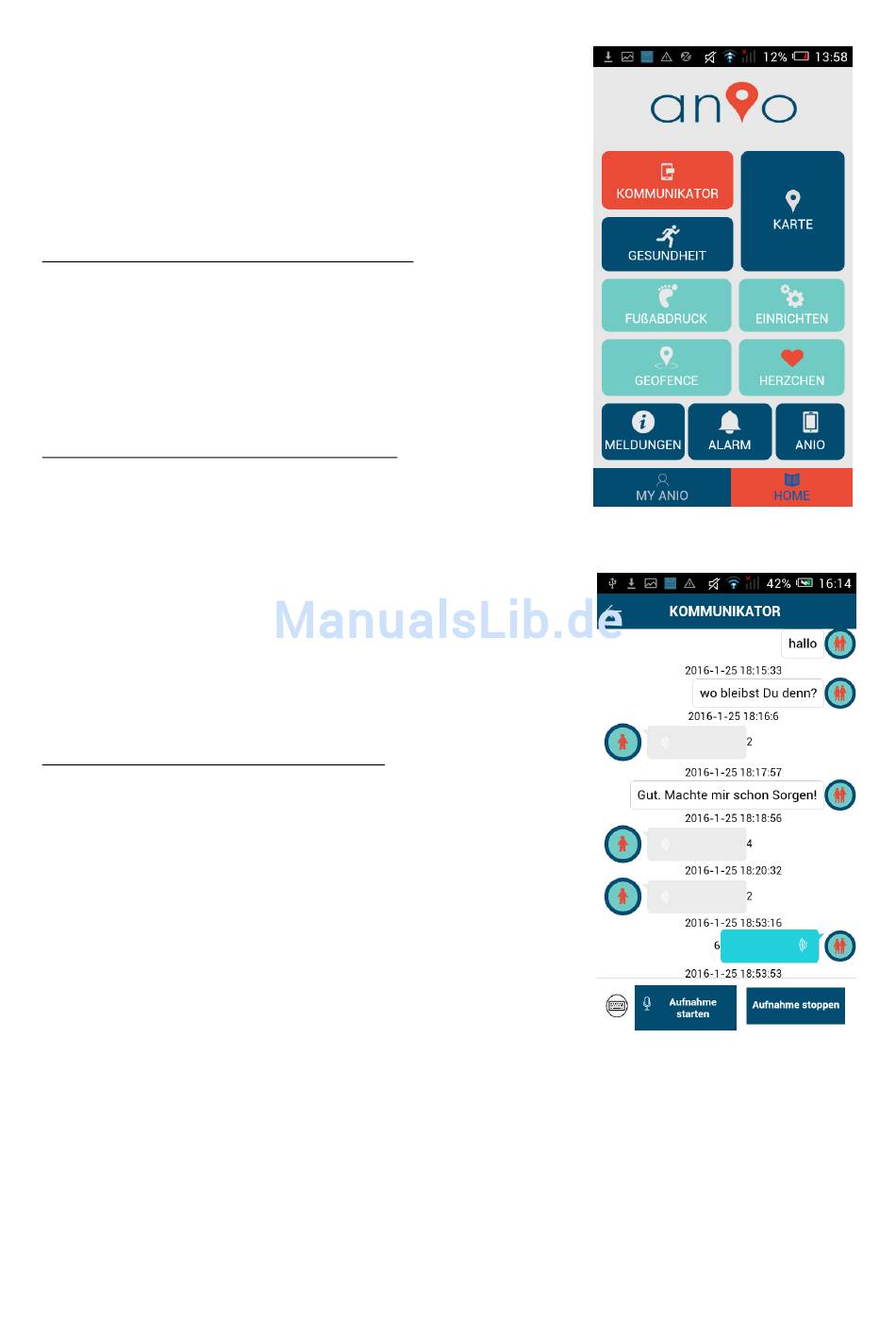 12% 13:58

anio

KOMMUNIKATOR

KARTE

GESUNDHEIT

FUßABDRUCK

EINRICHTEN

GEOFENCE

HERZCHEN

MELDUNGEN

ALARM

ANIO

MY ANIO

HOME

ManualsLib.de

42% 16:14

KOMMUNIKATOR

hallo

2016-1-25 18:15:33

wo bleibst Du denn?

2016-1-25 18:16:6

2

2016-1-25 18:17:57

Gut. Machte mir schon Sorgen!

2016-1-25 18:18:56

4

2016-1-25 18:20:32

2

2016-1-25 18:53:16

6

2016-1-25 18:53:53

Aufnahme starten

Aufnahme stoppen